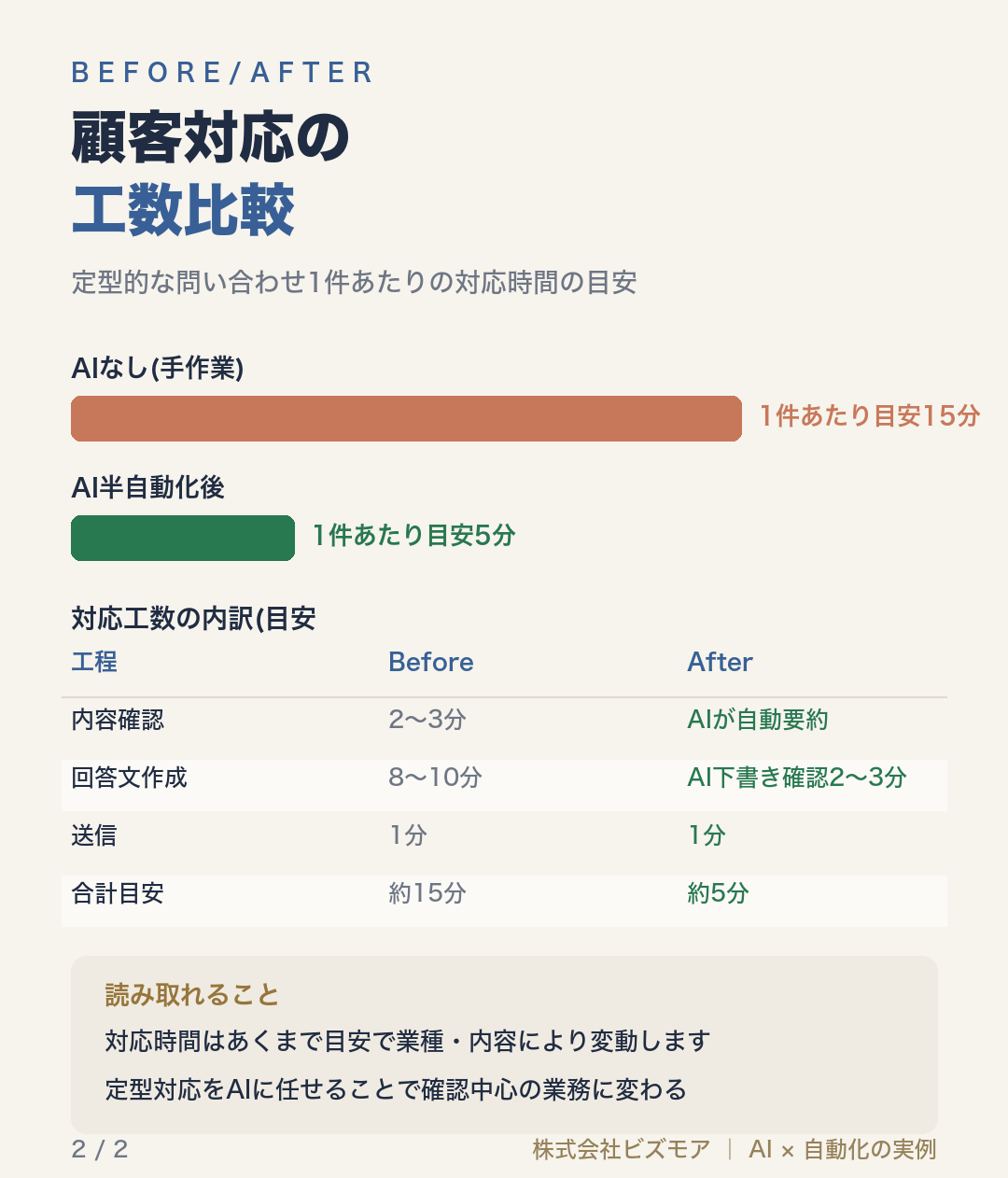 BEFORE/AFTER
顧客対応の
工数比較

定型的な問い合わせ1件あたりの対応時間の目安

AIなし(手作業)
1件あたり目安15分

AI半自動化後
1件あたり目安5分

対応工数の内訳(目安

| 工程 | Before | After |
|---|---|---|
| 内容確認 | 2〜3分 | AIが自動要約 |
| 回答文作成 | 8〜10分 | AI下書き確認2〜3分 |
| 送信 | 1分 | 1分 |
| 合計目安 | 約15分 | 約5分 |

読み取れること
対応時間はあくまで目安で業種・内容により変動します
定型対応をAIに任せることで確認中心の業務に変わる

2 / 2
株式会社ビズモア | AI × 自動化の実例